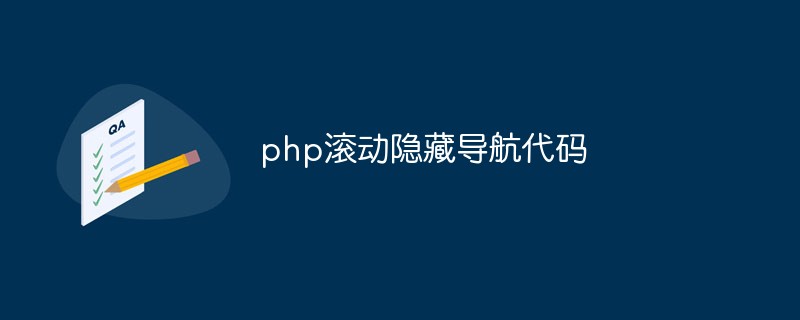 QA

php滚动隐藏导航代码